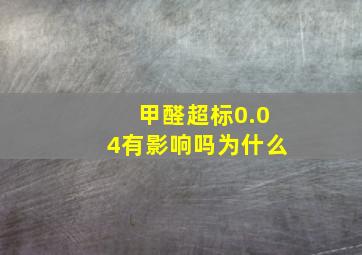 甲醛超标0.04有影响吗为什么